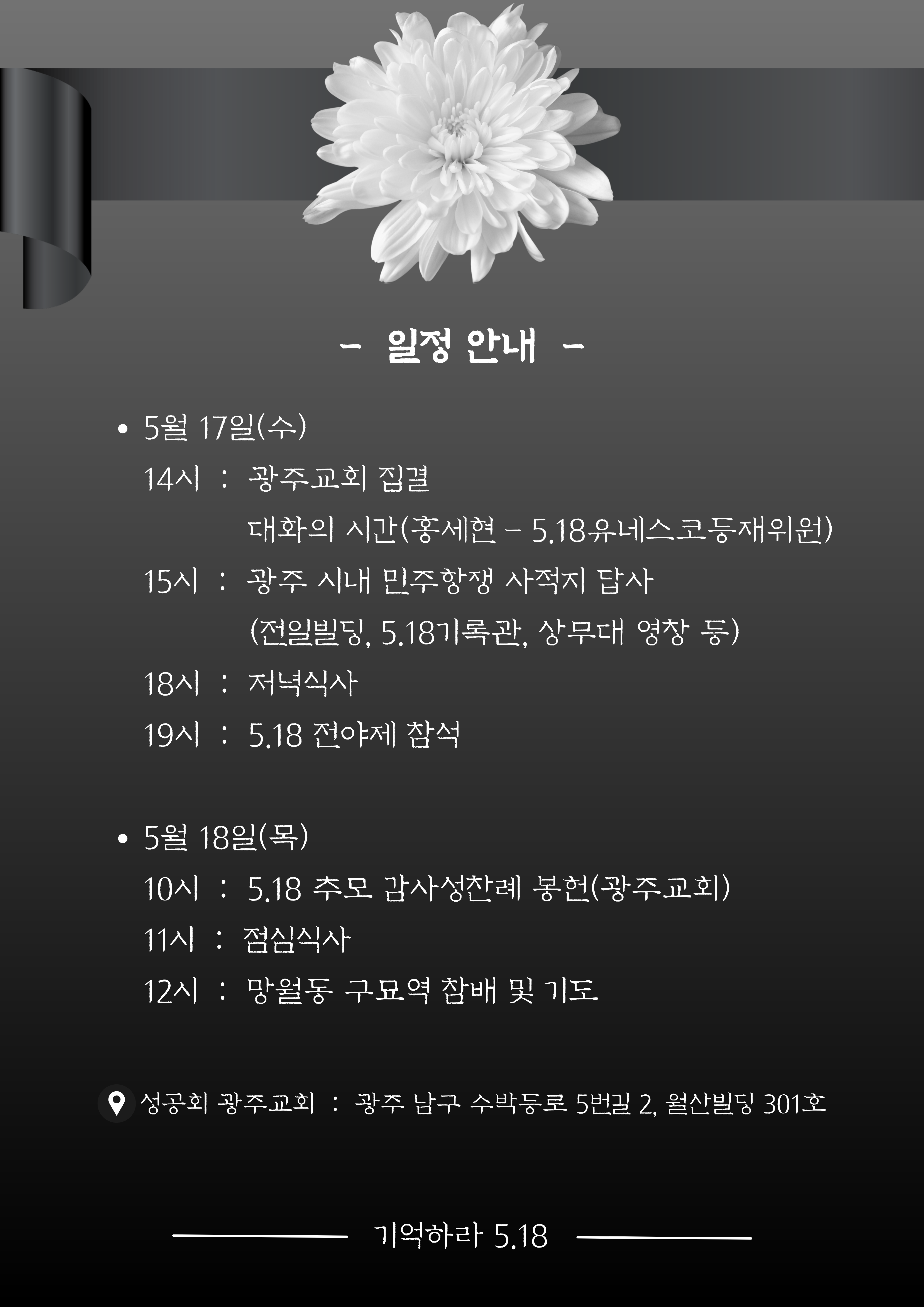 - 일정 안내 -

• 5월 17일(수)

14시 : 광주교회 집결

대화의 시간(홍세현 - 5.18유네스코등재위원)

15시 : 광주 시내 민주항쟁 사적지 답사

(전일빌딩, 5.18기록관, 상무대 영창 등)

18시 : 저녁식사

19시 : 5.18 전야제 참석

• 5월 18일(목)

10시 : 5.18 추모 감사성찬례 봉헌(광주교회)

11시 : 점심식사

12시 : 망월동 구묘역 참배 및 기도

성공회 광주교회 : 광주 남구 수박등로 5번길 2, 월산빌딩 301호

기억하라 5.18